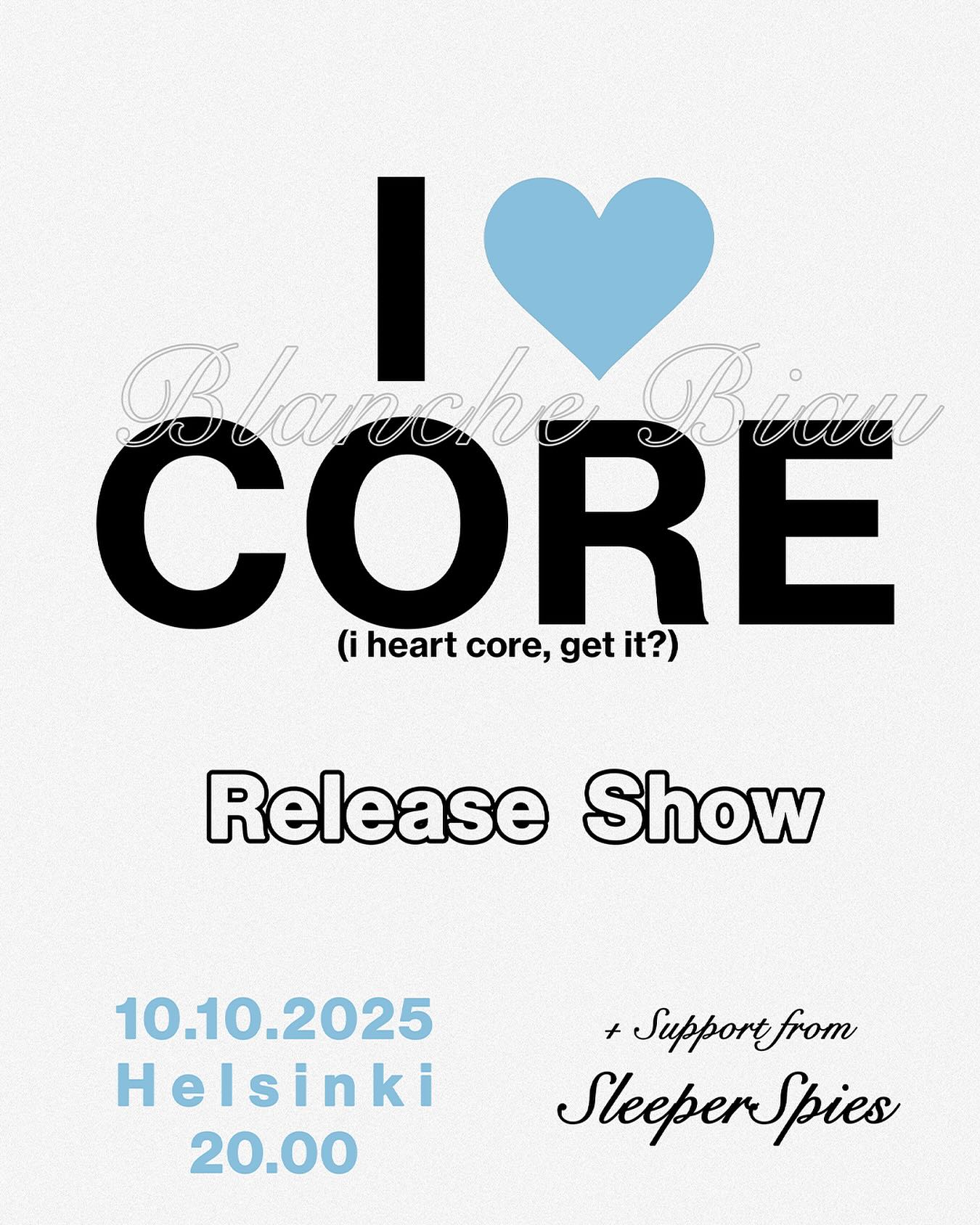 I
Blanche Biau
CORE
(i heart core, get it?)

Release Show

10.10.2025
Helsinki
20.00

+ Support from
SleeperSpies